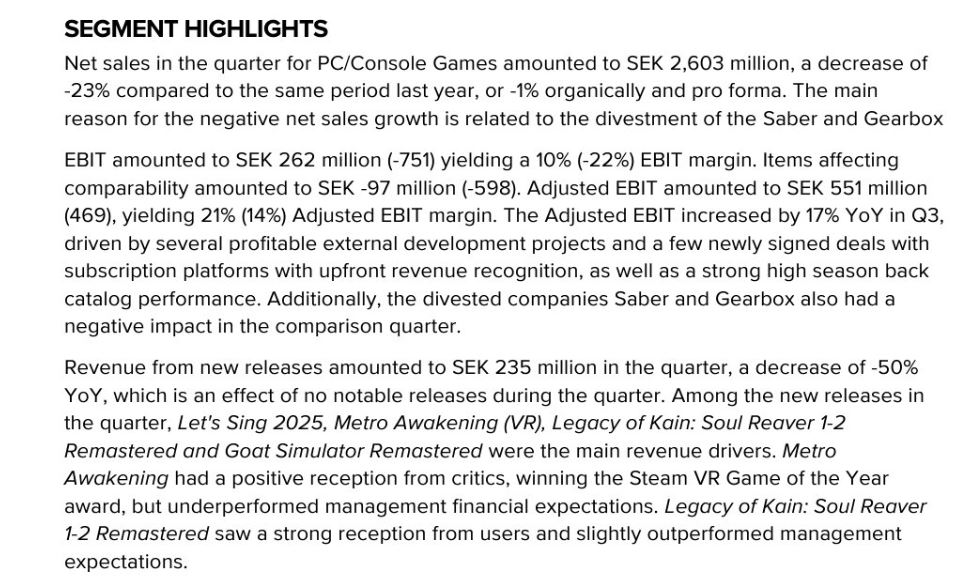 SEGMENT HIGHLIGHTS

Net sales in the quarter for PC/Console Games amounted to SEK 2,603 million, a decrease of -23% compared to the same period last year, or -1% organically and pro forma. The main reason for the negative net sales growth is related to the divestment of the Saber and Gearbox

EBIT amounted to SEK 262 million (-751) yielding a 10% (-22%) EBIT margin. Items affecting comparability amounted to SEK -97 million (-598). Adjusted EBIT amounted to SEK 551 million (469), yielding 21% (14%) Adjusted EBIT margin. The Adjusted EBIT increased by 17% YoY in Q3, driven by several profitable external development projects and a few newly signed deals with subscription platforms with upfront revenue recognition, as well as a strong high season back catalog performance. Additionally, the divested companies Saber and Gearbox also had a negative impact in the comparison quarter.

Revenue from new releases amounted to SEK 235 million in the quarter, a decrease of -50% YoY, which is an effect of no notable releases during the quarter. Among the new releases in the quarter, Let's Sing 2025, Metro Awakening (VR), Legacy of Kain: Soul Reaver 1-2 Remastered and Goat Simulator Remastered were the main revenue drivers. Metro Awakening had a positive reception from critics, winning the Steam VR Game of the Year award, but underperformed management financial expectations. Legacy of Kain: Soul Reaver 1-2 Remastered saw a strong reception from users and slightly outperformed management expectations.